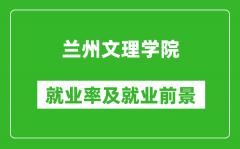 兰州文理学院

就业率及就业前景